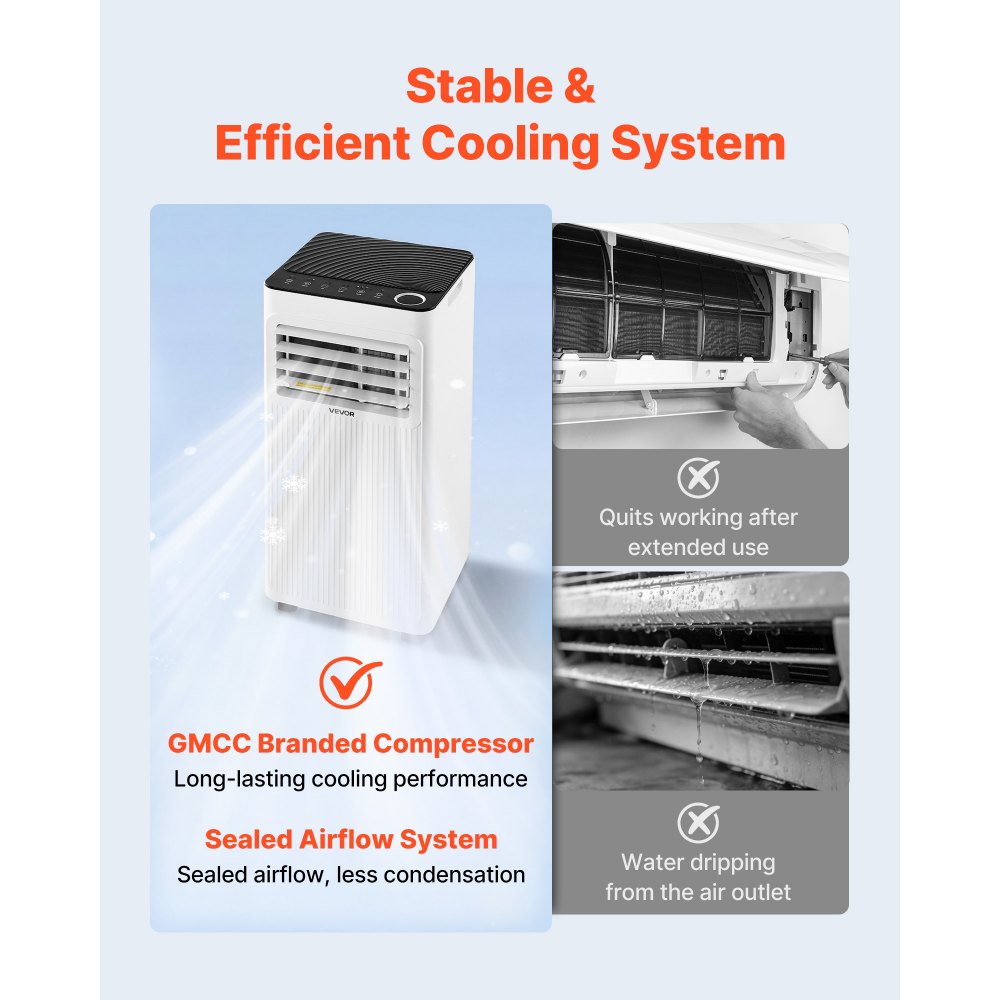 Stable &
Efficient Cooling System

VEVOR

GMCC Branded Compressor
Long-lasting cooling performance

Sealed Airflow System
Sealed airflow, less condensation

Quits working after extended use

Water dripping from the air outlet